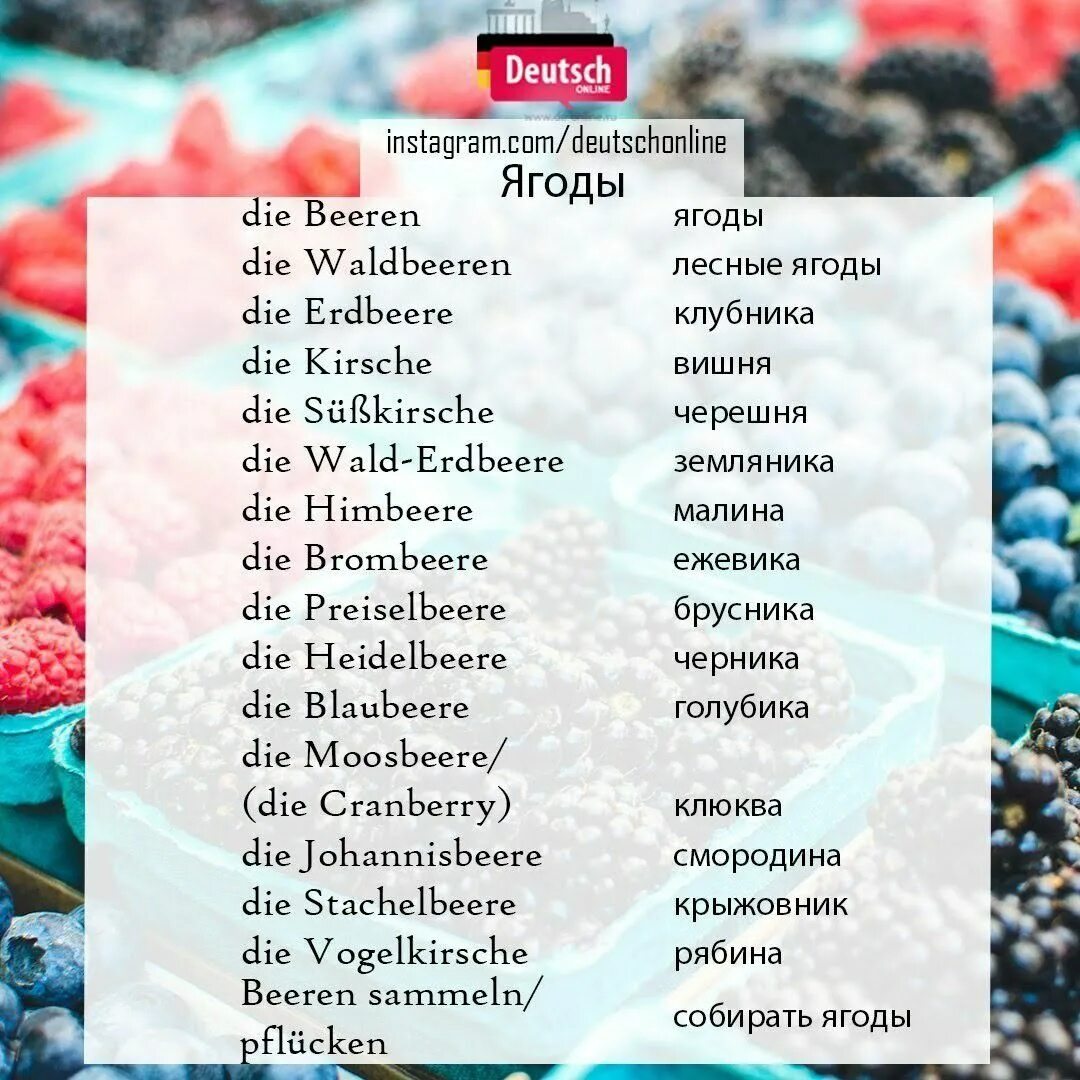 Deutsch
ONLINE

instagram.com/deutschonline

Ягоды

| | |
|---|---|
| die Beeren | ягоды |
| die Waldbeeren | лесные ягоды |
| die Erdbeere | клубника |
| die Kirsche | вишня |
| die Süßkirsche | черешня |
| die Wald-Erdbeere | земляника |
| die Himbeere | малина |
| die Brombeere | ежевика |
| die Preiselbeere | брусника |
| die Heidelbeere | черника |
| die Blaubeere | голубика |
| die Moosbeere/ (die Cranberry) | клюква |
| die Johannisbeere | смородина |
| die Stachelbeere | крыжовник |
| die Vogelkirsche | рябина |
| Beeren sammeln/ pflücken | собирать ягоды |